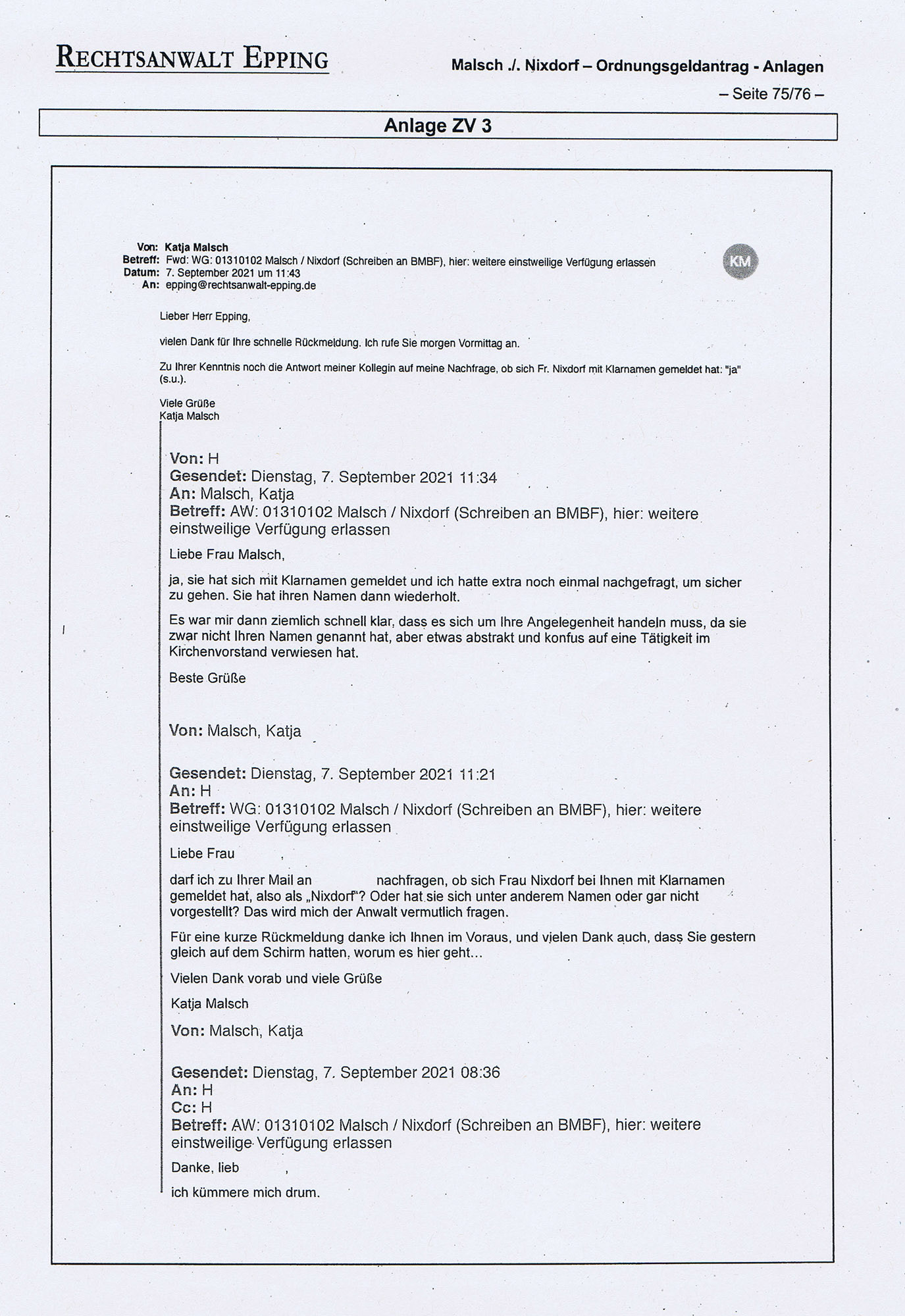 RECHTSANWALT EPPING

Malsch ./. Nixdorf – Ordnungsgeldantrag - Anlagen

– Seite 75/76 –

Anlage ZV 3

Von: Katja Malsch
Betreff: Fwd: WG: 01310102 Malsch / Nixdorf (Schreiben an BMBF), hier: weitere einstweilige Verfügung erlassen
Datum: 7. September 2021 um 11:43
An: epping@rechtsanwalt-epping.de

KM

Lieber Herr Epping,

vielen Dank für Ihre schnelle Rückmeldung. Ich rufe Sie morgen Vormittag an.

Zu Ihrer Kenntnis noch die Antwort meiner Kollegin auf meine Nachfrage, ob sich Fr. Nixdorf mit Klarnamen gemeldet hat: "ja" (s.u.).

Viele Grüße
Katja Malsch

Von: H
Gesendet: Dienstag, 7. September 2021 11:34
An: Malsch, Katja
Betreff: AW: 01310102 Malsch / Nixdorf (Schreiben an BMBF), hier: weitere einstweilige Verfügung erlassen

Liebe Frau Malsch,

ja, sie hat sich mit Klarnamen gemeldet und ich hatte extra noch einmal nachgefragt, um sicher zu gehen. Sie hat ihren Namen dann wiederholt.

Es war mir dann ziemlich schnell klar, dass es sich um Ihre Angelegenheit handeln muss, da sie zwar nicht Ihren Namen genannt hat, aber etwas abstrakt und konfus auf eine Tätigkeit im Kirchenvorstand verwiesen hat.

Beste Grüße

Von: Malsch, Katja

Gesendet: Dienstag, 7. September 2021 11:21
An: H
Betreff: WG: 01310102 Malsch / Nixdorf (Schreiben an BMBF), hier: weitere einstweilige Verfügung erlassen

Liebe Frau ,

darf ich zu Ihrer Mail an nachfragen, ob sich Frau Nixdorf bei Ihnen mit Klarnamen gemeldet hat, also als „Nixdorf"? Oder hat sie sich unter anderem Namen oder gar nicht vorgestellt? Das wird mich der Anwalt vermutlich fragen.

Für eine kurze Rückmeldung danke ich Ihnen im Voraus, und vielen Dank auch, dass Sie gestern gleich auf dem Schirm hatten, worum es hier geht...

Vielen Dank vorab und viele Grüße

Katja Malsch

Von: Malsch, Katja

Gesendet: Dienstag, 7. September 2021 08:36
An: H
Cc: H
Betreff: AW: 01310102 Malsch / Nixdorf (Schreiben an BMBF), hier: weitere einstweilige Verfügung erlassen

Danke, lieb ,

ich kümmere mich drum.